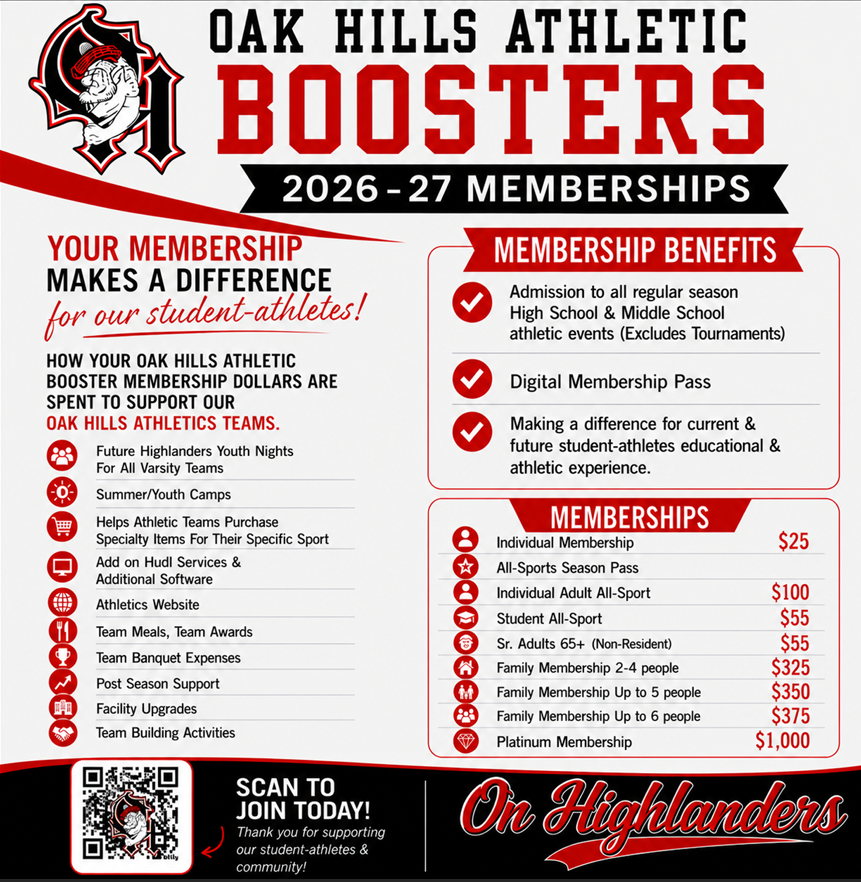 OAK HILLS ATHLETIC

BOOSTERS

2026-27 MEMBERSHIPS

YOUR MEMBERSHIP
MAKES A DIFFERENCE
for our student-athletes!

HOW YOUR OAK HILLS ATHLETIC BOOSTER MEMBERSHIP DOLLARS ARE SPENT TO SUPPORT OUR OAK HILLS ATHLETICS TEAMS.

Future Highlanders Youth Nights For All Varsity Teams

Summer/Youth Camps

Helps Athletic Teams Purchase Specialty Items For Their Specific Sport

Add on Hudl Services & Additional Software

Athletics Website

Team Meals, Team Awards

Team Banquet Expenses

Post Season Support

Facility Upgrades

Team Building Activities

MEMBERSHIP BENEFITS

Admission to all regular season High School & Middle School athletic events (Excludes Tournaments)

Digital Membership Pass

Making a difference for current & future student-athletes educational & athletic experience.

MEMBERSHIPS

Individual Membership $25
All-Sports Season Pass
Individual Adult All-Sport $100
Student All-Sport $55
Sr. Adults 65+ (Non-Resident) $55
Family Membership 2-4 people $325
Family Membership Up to 5 people $350
Family Membership Up to 6 people $375
Platinum Membership $1,000

SCAN TO
JOIN TODAY!
Thank you for supporting our student-athletes & community!

On Highlanders